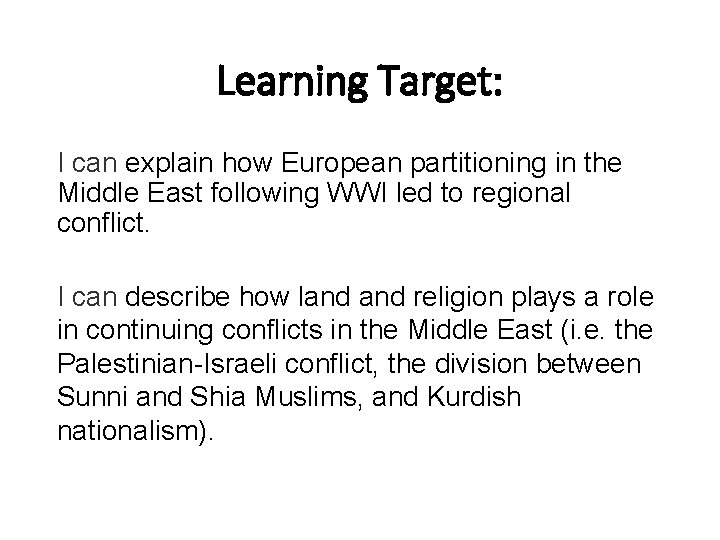 Learning Target:

I can explain how European partitioning in the Middle East following WWI led to regional conflict.

I can describe how land and religion plays a role in continuing conflicts in the Middle East (i.e. the Palestinian-Israeli conflict, the division between Sunni and Shia Muslims, and Kurdish nationalism).